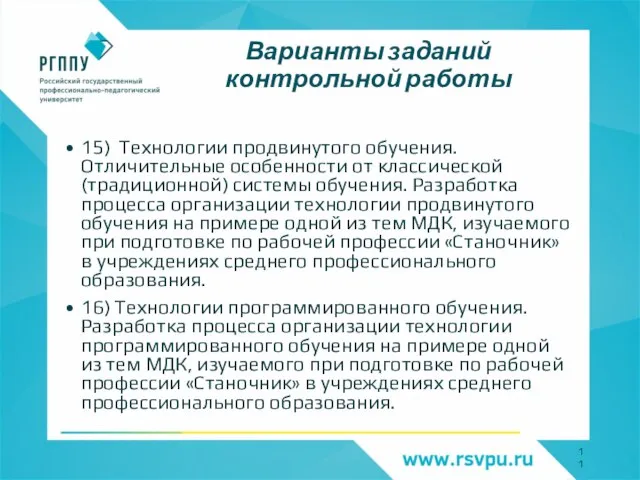 РГППУ
Российский государственный профессионально-педагогический университет

Варианты заданий контрольной работы

• 15) Технологии продвинутого обучения. Отличительные особенности от классической (традиционной) системы обучения. Разработка процесса организации технологии продвинутого обучения на примере одной из тем МДК, изучаемого при подготовке по рабочей профессии «Станочник» в учреждениях среднего профессионального образования.

• 16) Технологии программированного обучения. Разработка процесса организации технологии программированного обучения на примере одной из тем МДК, изучаемого при подготовке по рабочей профессии «Станочник» в учреждениях среднего профессионального образования.

www.rsvpu.ru

11